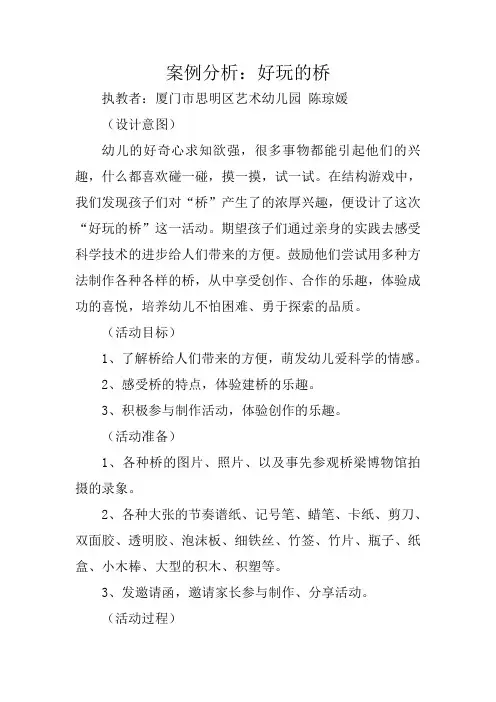 案例分析：好玩的桥

执教者：厦门市思明区艺术幼儿园 陈琼媛

（设计意图）

幼儿的好奇心求知欲强，很多事物都能引起他们的兴趣，什么都喜欢碰一碰，摸一摸，试一试。在结构游戏中，我们发现孩子们对“桥”产生了的浓厚兴趣，便设计了这次“好玩的桥”这一活动。期望孩子们通过亲身的实践去感受科学技术的进步给人们带来的方便。鼓励他们尝试用多种方法制作各种各样的桥，从中享受创作、合作的乐趣，体验成功的喜悦，培养幼儿不怕困难、勇于探索的品质。

（活动目标）

1、了解桥给人们带来的方便，萌发幼儿爱科学的情感。

2、感受桥的特点，体验建桥的乐趣。

3、积极参与制作活动，体验创作的乐趣。

（活动准备）

1、各种桥的图片、照片、以及事先参观桥梁博物馆拍摄的录象。

2、各种大张的节奏谱纸、记号笔、蜡笔、卡纸、剪刀、双面胶、透明胶、泡沫板、细铁丝、竹签、竹片、瓶子、纸盒、小木棒、大型的积木、积塑等。

3、发邀请函，邀请家长参与制作、分享活动。

（活动过程）